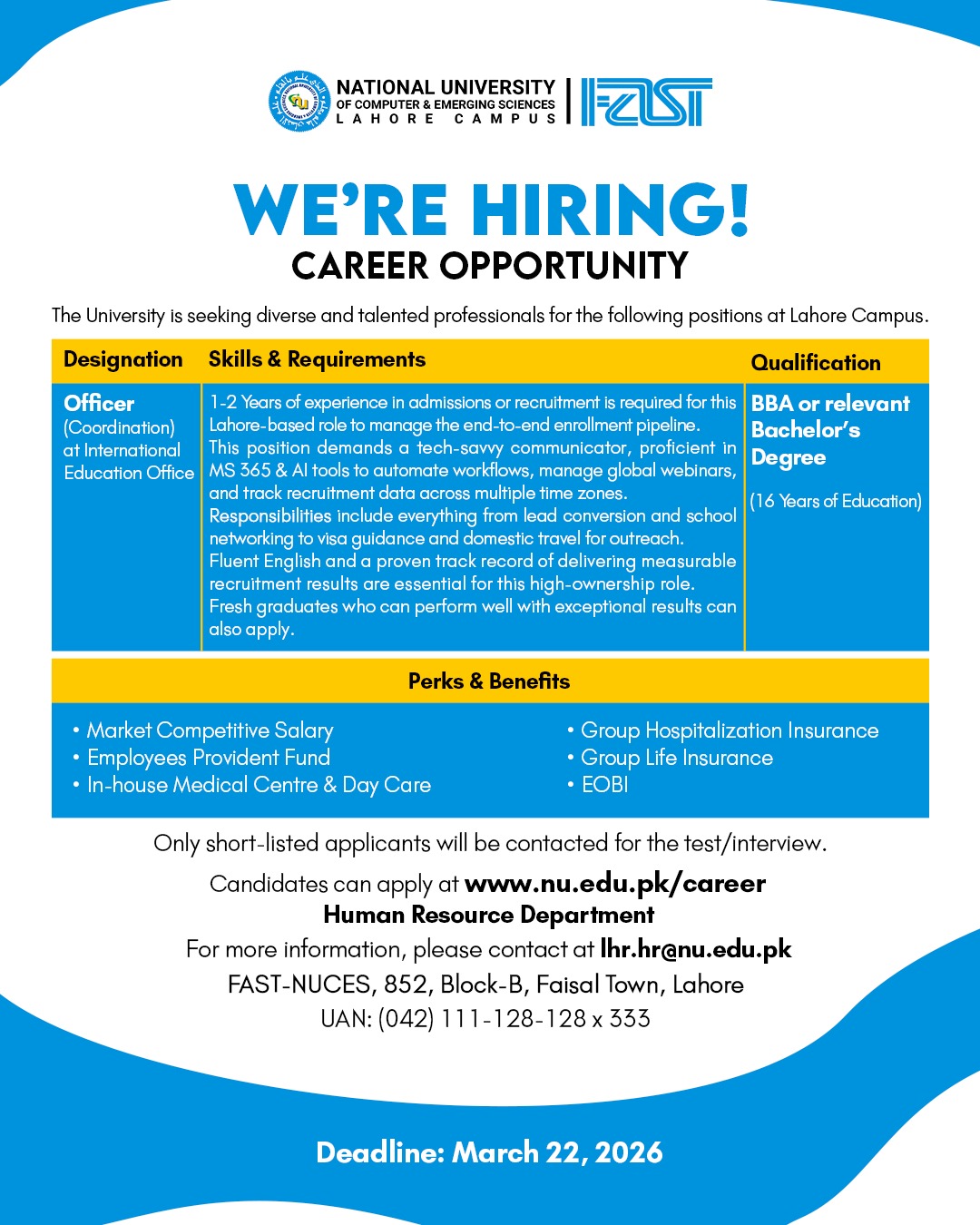 NATIONAL UNIVERSITY
OF COMPUTER & EMERGING SCIENCES
LAHORE CAMPUS

FAST

WE'RE HIRING!
CAREER OPPORTUNITY

The University is seeking diverse and talented professionals for the following positions at Lahore Campus.

| Designation | Skills & Requirements | Qualification |
|---|---|---|
| Officer (Coordination) at International Education Office | 1-2 Years of experience in admissions or recruitment is required for this Lahore-based role to manage the end-to-end enrollment pipeline. This position demands a tech-savvy communicator, proficient in MS 365 & AI tools to automate workflows, manage global webinars, and track recruitment data across multiple time zones. Responsibilities include everything from lead conversion and school networking to visa guidance and domestic travel for outreach. Fluent English and a proven track record of delivering measurable recruitment results are essential for this high-ownership role. Fresh graduates who can perform well with exceptional results can also apply. | BBA or relevant Bachelor's Degree (16 Years of Education) |

Perks & Benefits

• Market Competitive Salary
• Employees Provident Fund
• In-house Medical Centre & Day Care

• Group Hospitalization Insurance
• Group Life Insurance
• EOBI

Only short-listed applicants will be contacted for the test/interview.

Candidates can apply at www.nu.edu.pk/career
Human Resource Department
For more information, please contact at lhr.hr@nu.edu.pk
FAST-NUCES, 852, Block-B, Faisal Town, Lahore
UAN: (042) 111-128-128 x 333

Deadline: March 22, 2026